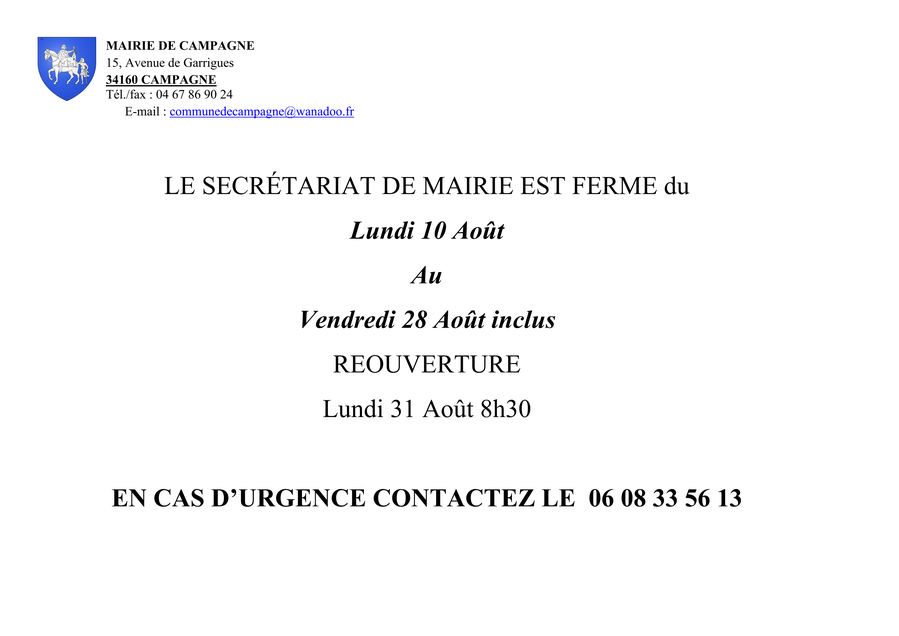 MAIRIE DE CAMPAGNE
15, Avenue de Garrigues
34160 CAMPAGNE
Tél./fax : 04 67 86 90 24
E-mail : communedecampagne@wanadoo.fr

LE SECRÉTARIAT DE MAIRIE EST FERME du

Lundi 10 Août

Au

Vendredi 28 Août inclus

REOUVERTURE

Lundi 31 Août 8h30

EN CAS D'URGENCE CONTACTEZ LE 06 08 33 56 13